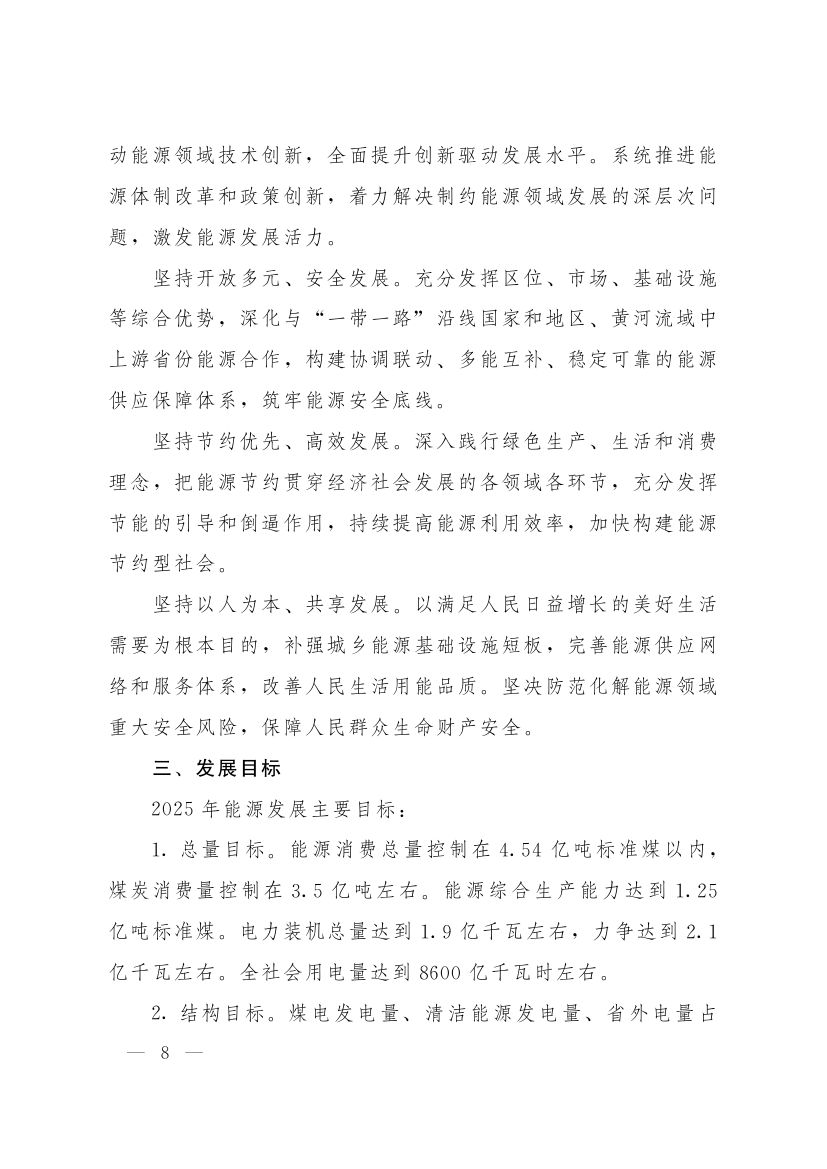 动能源领域技术创新，全面提升创新驱动发展水平。系统推进能源体制改革和政策创新，着力解决制约能源领域发展的深层次问题，激发能源发展活力。

坚持开放多元、安全发展。充分发挥区位、市场、基础设施等综合优势，深化与“一带一路”沿线国家和地区、黄河流域中上游省份能源合作，构建协调联动、多能互补、稳定可靠的能源供应保障体系，筑牢能源安全底线。

坚持节约优先、高效发展。深入践行绿色生产、生活和消费理念，把能源节约贯穿经济社会发展的各领域各环节，充分发挥节能的引导和倒逼作用，持续提高能源利用效率，加快构建能源节约型社会。

坚持以人为本、共享发展。以满足人民日益增长的美好生活需要为根本目的，补强城乡能源基础设施短板，完善能源供应网络和服务体系，改善人民生活用能品质。坚决防范化解能源领域重大安全风险，保障人民群众生命财产安全。

三、发展目标

2025 年能源发展主要目标：

1. 总量目标。能源消费总量控制在 4.54 亿吨标准煤以内，煤炭消费量控制在 3.5 亿吨左右。能源综合生产能力达到 1.25 亿吨标准煤。电力装机总量达到 1.9 亿千瓦左右，力争达到 2.1 亿千瓦左右。全社会用电量达到 8600 亿千瓦时左右。

2. 结构目标。煤电发电量、清洁能源发电量、省外电量占

— 8 —